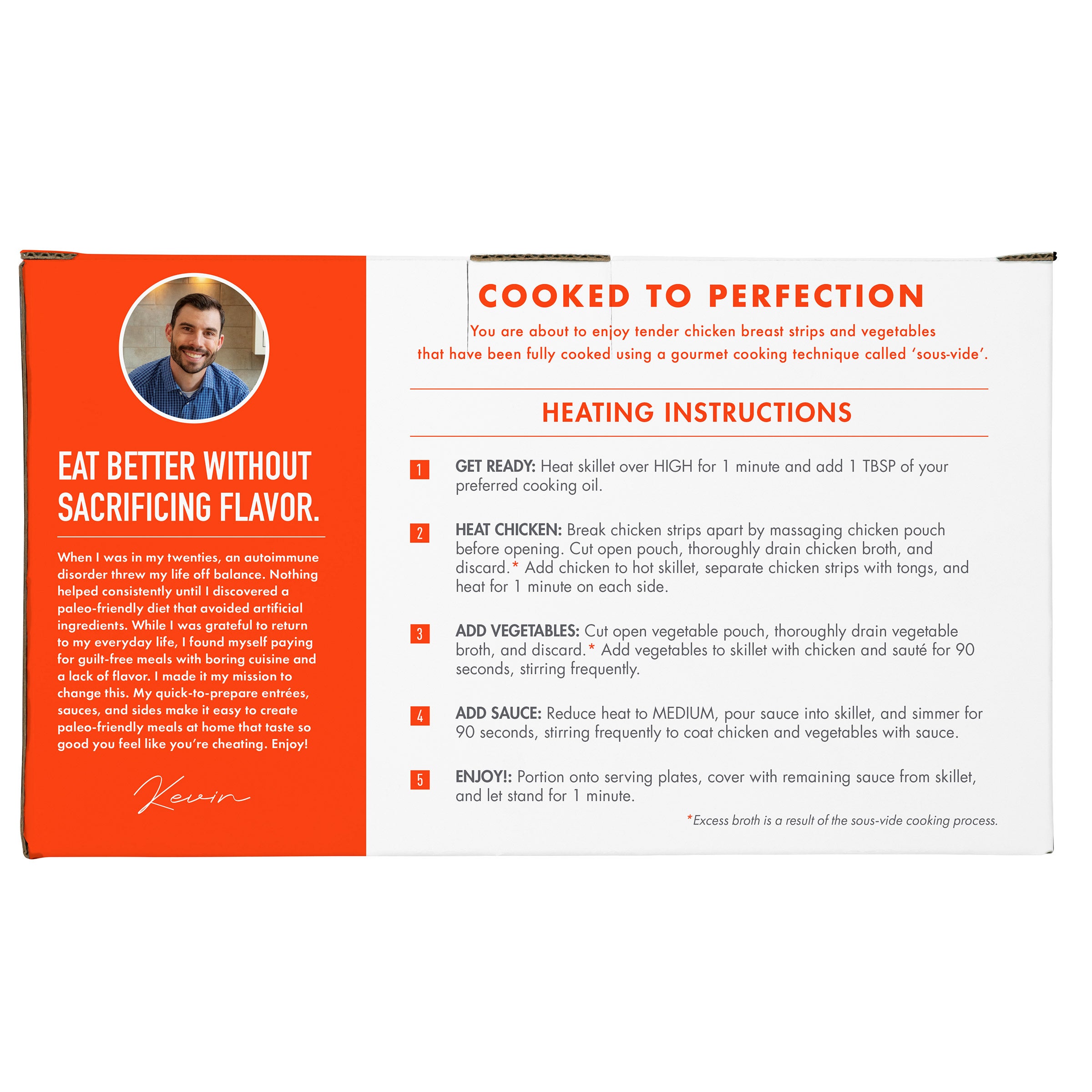 EAT BETTER WITHOUT SACRIFICING FLAVOR.

When I was in my twenties, an autoimmune disorder threw my life off balance. Nothing helped consistently until I discovered a paleo-friendly diet that avoided artificial ingredients. While I was grateful to return to my everyday life, I found myself paying for guilt-free meals with boring cuisine and a lack of flavor. I made it my mission to change this. My quick-to-prepare entrées, sauces, and sides make it easy to create paleo-friendly meals at home that taste so good you feel like you're cheating. Enjoy!

Kevin

COOKED TO PERFECTION

You are about to enjoy tender chicken breast strips and vegetables that have been fully cooked using a gourmet cooking technique called 'sous-vide'.

HEATING INSTRUCTIONS

1 GET READY: Heat skillet over HIGH for 1 minute and add 1 TBSP of your preferred cooking oil.

2 HEAT CHICKEN: Break chicken strips apart by massaging chicken pouch before opening. Cut open pouch, thoroughly drain chicken broth, and discard.* Add chicken to hot skillet, separate chicken strips with tongs, and heat for 1 minute on each side.

3 ADD VEGETABLES: Cut open vegetable pouch, thoroughly drain vegetable broth, and discard.* Add vegetables to skillet with chicken and sauté for 90 seconds, stirring frequently.

4 ADD SAUCE: Reduce heat to MEDIUM, pour sauce into skillet, and simmer for 90 seconds, stirring frequently to coat chicken and vegetables with sauce.

5 ENJOY!: Portion onto serving plates, cover with remaining sauce from skillet, and let stand for 1 minute.

*Excess broth is a result of the sous-vide cooking process.